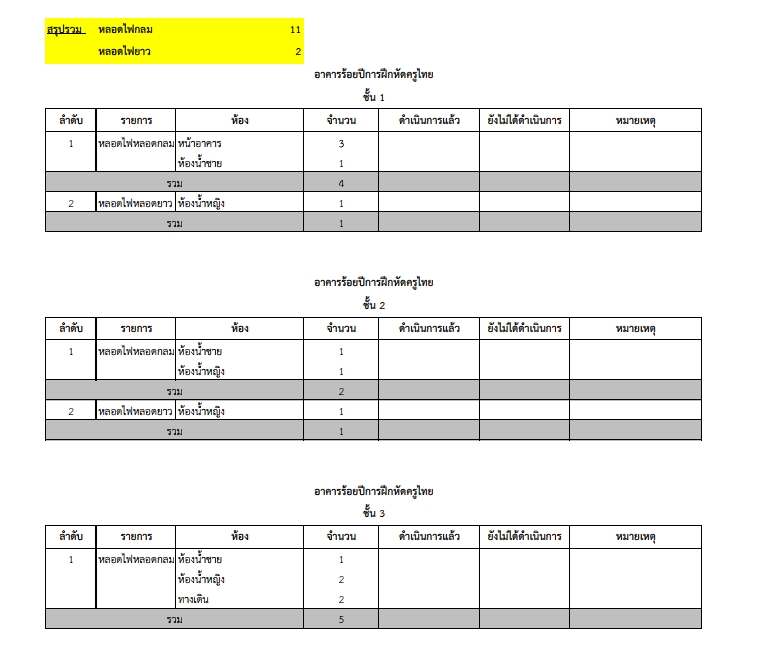 สรุปรวม หลอดไฟกลม 11
หลอดไฟยาว 2

อาคารร้อยปีการฝึกหัดครูไทย
ชั้น 1

| ลำดับ | รายการ | ห้อง | จำนวน | ดำเนินการแล้ว | ยังไม่ได้ดำเนินการ | หมายเหตุ |
|---|---|---|---|---|---|---|
| 1 | หลอดไฟหลอดกลม | หน้าอาคาร | 3 | | | |
| | | ห้องน้ำชาย | 1 | | | |
| รวม | | | 4 | | | |
| 2 | หลอดไฟหลอดยาว | ห้องน้ำหญิง | 1 | | | |
| รวม | | | 1 | | | |

อาคารร้อยปีการฝึกหัดครูไทย
ชั้น 2

| ลำดับ | รายการ | ห้อง | จำนวน | ดำเนินการแล้ว | ยังไม่ได้ดำเนินการ | หมายเหตุ |
|---|---|---|---|---|---|---|
| 1 | หลอดไฟหลอดกลม | ห้องน้ำชาย | 1 | | | |
| | | ห้องน้ำหญิง | 1 | | | |
| รวม | | | 2 | | | |
| 2 | หลอดไฟหลอดยาว | ห้องน้ำหญิง | 1 | | | |
| รวม | | | 1 | | | |

อาคารร้อยปีการฝึกหัดครูไทย
ชั้น 3

| ลำดับ | รายการ | ห้อง | จำนวน | ดำเนินการแล้ว | ยังไม่ได้ดำเนินการ | หมายเหตุ |
|---|---|---|---|---|---|---|
| 1 | หลอดไฟหลอดกลม | ห้องน้ำชาย | 1 | | | |
| | | ห้องน้ำหญิง | 2 | | | |
| | | ทางเดิน | 2 | | | |
| รวม | | | 5 | | | |